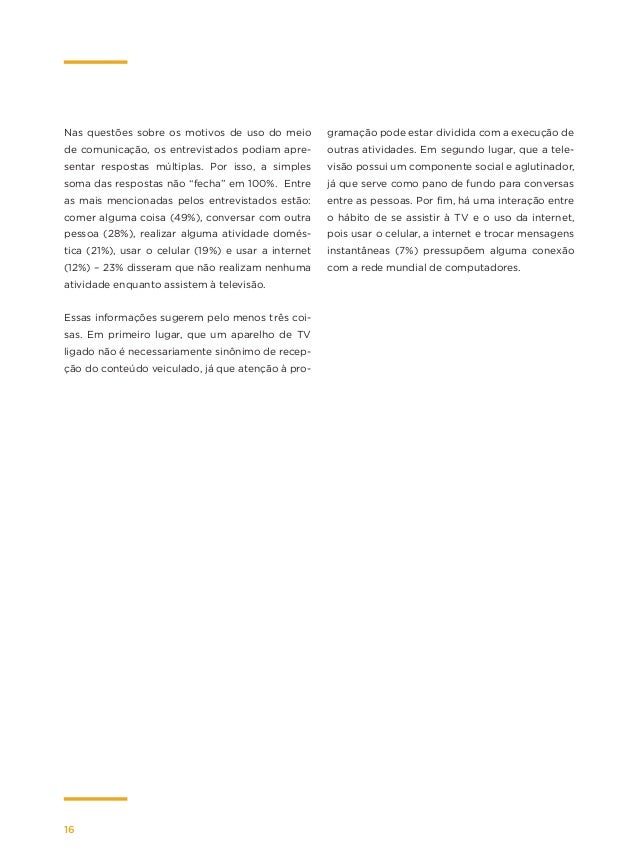 Nas questões sobre os motivos de uso do meio de comunicação, os entrevistados podiam apresentar respostas múltiplas. Por isso, a simples soma das respostas não "fecha" em 100%. Entre as mais mencionadas pelos entrevistados estão: comer alguma coisa (49%), conversar com outra pessoa (28%), realizar alguma atividade doméstica (21%), usar o celular (19%) e usar a internet (12%) – 23% disseram que não realizam nenhuma atividade enquanto assistem à televisão.

Essas informações sugerem pelo menos três coisas. Em primeiro lugar, que um aparelho de TV ligado não é necessariamente sinônimo de recepção do conteúdo veiculado, já que atenção à programação pode estar dividida com a execução de outras atividades. Em segundo lugar, que a televisão possui um componente social e aglutinador, já que serve como pano de fundo para conversas entre as pessoas. Por fim, há uma interação entre o hábito de se assistir à TV e o uso da internet, pois usar o celular, a internet e trocar mensagens instantâneas (7%) pressupõem alguma conexão com a rede mundial de computadores.

16